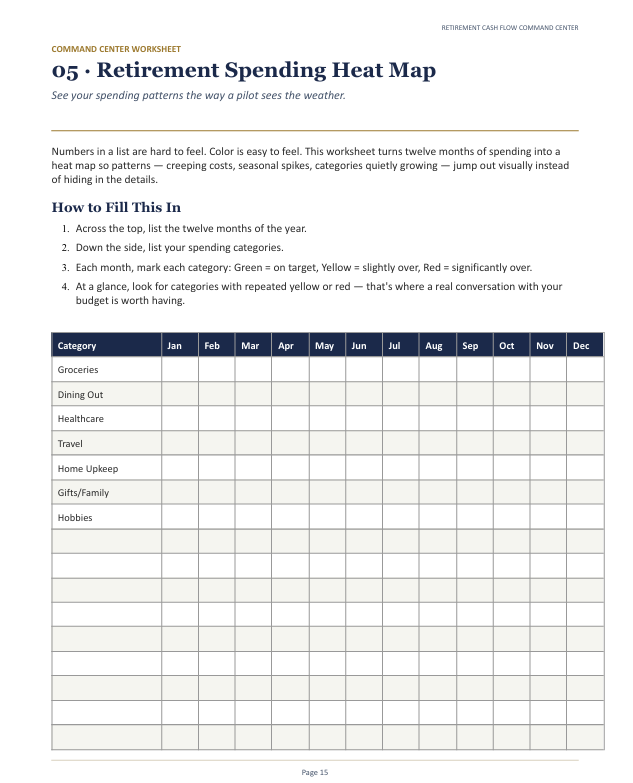 RETIREMENT CASH FLOW COMMAND CENTER

COMMAND CENTER WORKSHEET

05 · Retirement Spending Heat Map

See your spending patterns the way a pilot sees the weather.

Numbers in a list are hard to feel. Color is easy to feel. This worksheet turns twelve months of spending into a heat map so patterns — creeping costs, seasonal spikes, categories quietly growing — jump out visually instead of hiding in the details.

How to Fill This In

1. Across the top, list the twelve months of the year.
2. Down the side, list your spending categories.
3. Each month, mark each category: Green = on target, Yellow = slightly over, Red = significantly over.
4. At a glance, look for categories with repeated yellow or red — that's where a real conversation with your budget is worth having.

| Category | Jan | Feb | Mar | Apr | May | Jun | Jul | Aug | Sep | Oct | Nov | Dec |
|---|---|---|---|---|---|---|---|---|---|---|---|---|
| Groceries | | | | | | | | | | | | |
| Dining Out | | | | | | | | | | | | |
| Healthcare | | | | | | | | | | | | |
| Travel | | | | | | | | | | | | |
| Home Upkeep | | | | | | | | | | | | |
| Gifts/Family | | | | | | | | | | | | |
| Hobbies | | | | | | | | | | | | |
| | | | | | | | | | | | | |
| | | | | | | | | | | | | |
| | | | | | | | | | | | | |
| | | | | | | | | | | | | |
| | | | | | | | | | | | | |
| | | | | | | | | | | | | |
| | | | | | | | | | | | | |
| | | | | | | | | | | | | |
| | | | | | | | | | | | | |

Page 15